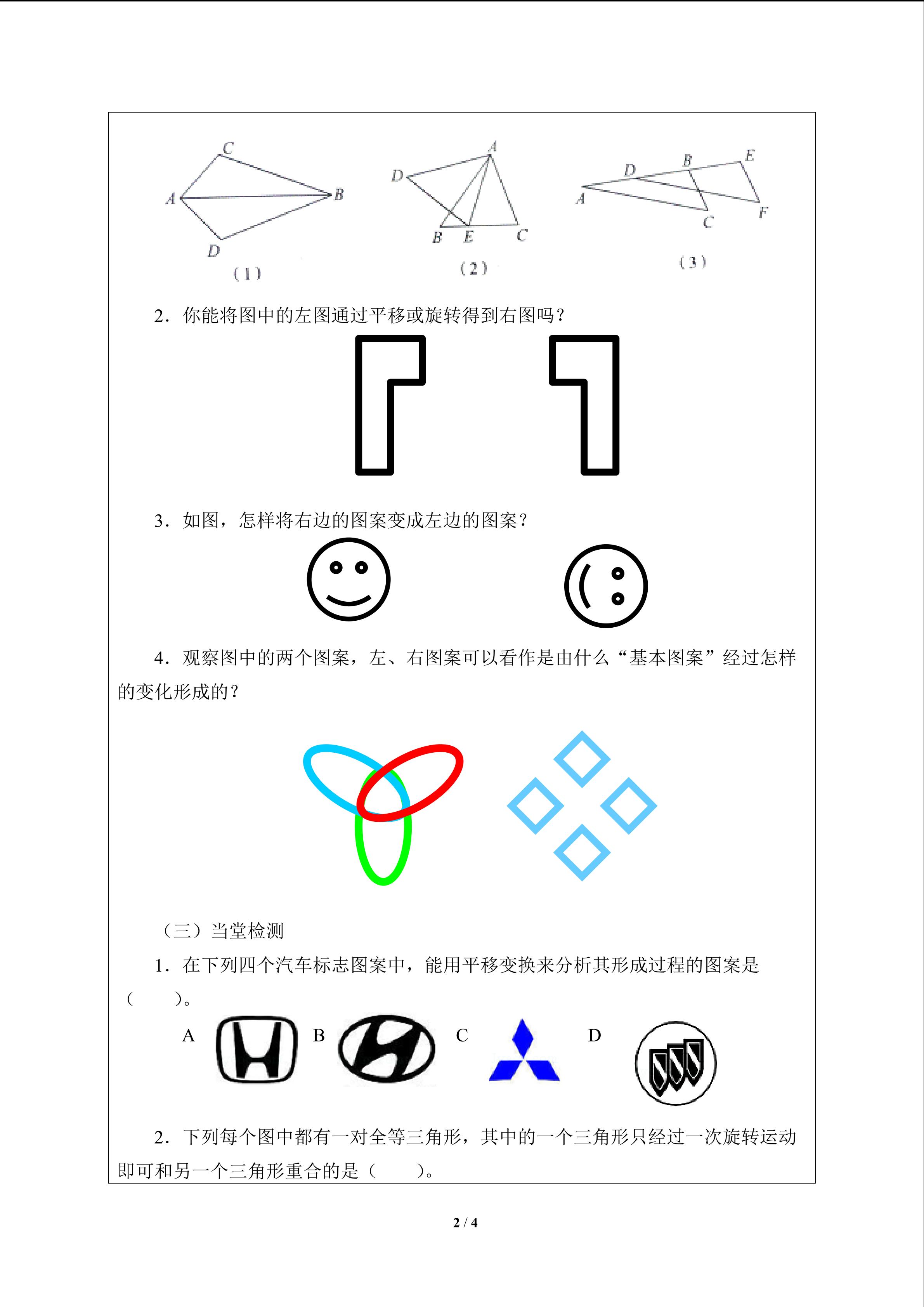 C
A
B
D
(1)

A
D
B E C
(2)

D B E
A
C F
(3)

2．你能将图中的左图通过平移或旋转得到右图吗？

3．如图，怎样将右边的图案变成左边的图案？

4．观察图中的两个图案，左、右图案可以看作是由什么“基本图案”经过怎样的变化形成的？

（三）当堂检测

1．在下列四个汽车标志图案中，能用平移变换来分析其形成过程的图案是（ ）。

A B C D

2．下列每个图中都有一对全等三角形，其中的一个三角形只经过一次旋转运动即可和另一个三角形重合的是（ ）。

2 / 4